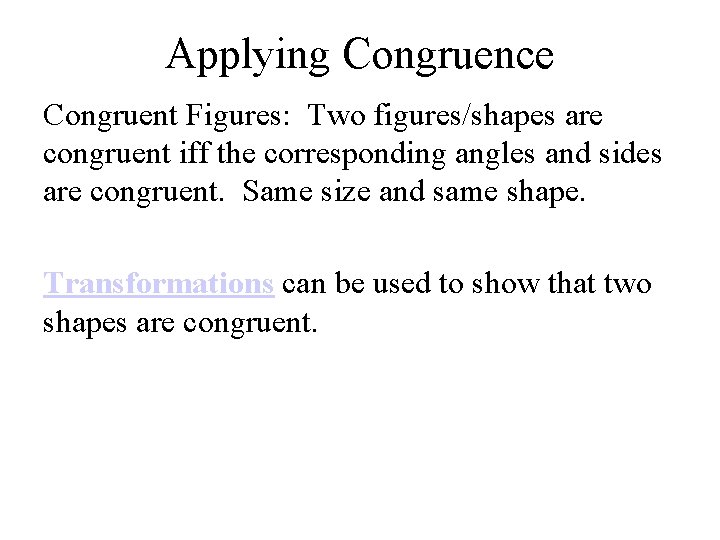 Applying Congruence

Congruent Figures: Two figures/shapes are congruent iff the corresponding angles and sides are congruent. Same size and same shape.

Transformations can be used to show that two shapes are congruent.